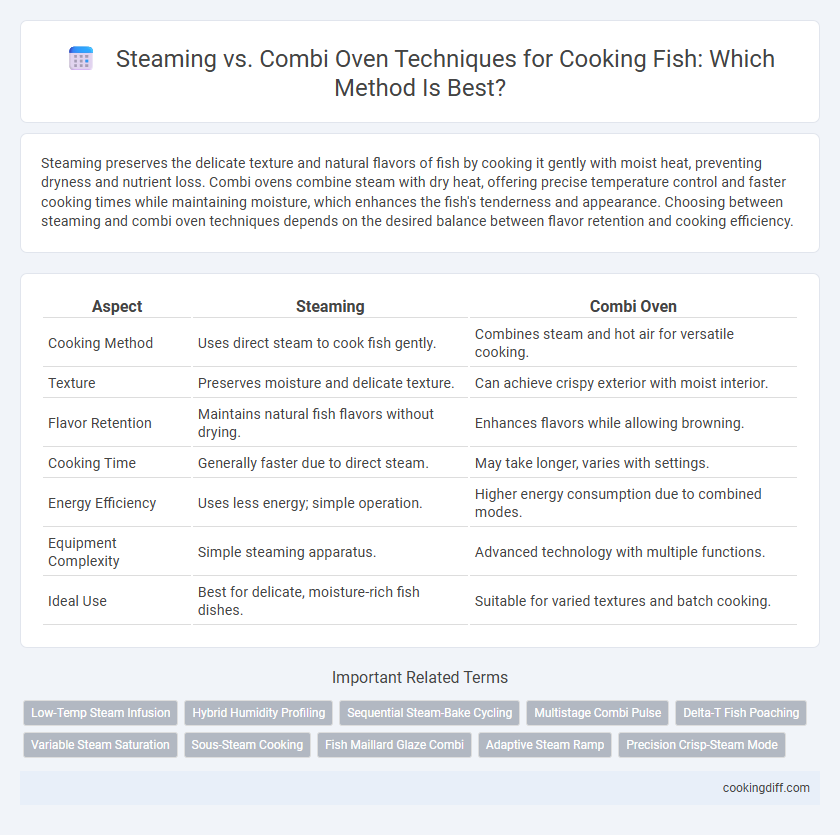 Steaming vs. Combi Oven Techniques for Cooking Fish: Which Method Is Best?

Steaming preserves the delicate texture and natural flavors of fish by cooking it gently with moist heat, preventing dryness and nutrient loss. Combi ovens combine steam with dry heat, offering precise temperature control and faster cooking times while maintaining moisture, which enhances the fish's tenderness and appearance. Choosing between steaming and combi oven techniques depends on the desired balance between flavor retention and cooking efficiency.

| Aspect | Steaming | Combi Oven |
|---|---|---|
| Cooking Method | Uses direct steam to cook fish gently. | Combines steam and hot air for versatile cooking. |
| Texture | Preserves moisture and delicate texture. | Can achieve crispy exterior with moist interior. |
| Flavor Retention | Maintains natural fish flavors without drying. | Enhances flavors while allowing browning. |
| Cooking Time | Generally faster due to direct steam. | May take longer, varies with settings. |
| Energy Efficiency | Uses less energy; simple operation. | Higher energy consumption due to combined modes. |
| Equipment Complexity | Simple steaming apparatus. | Advanced technology with multiple functions. |
| Ideal Use | Best for delicate, moisture-rich fish dishes. | Suitable for varied textures and batch cooking. |

Important Related Terms

Low-Temp Steam Infusion
Hybrid Humidity Profiling
Sequential Steam-Bake Cycling
Multistage Combi Pulse
Delta-T Fish Poaching
Variable Steam Saturation
Sous-Steam Cooking
Fish Maillard Glaze Combi
Adaptive Steam Ramp
Precision Crisp-Steam Mode

cookingdiff.com